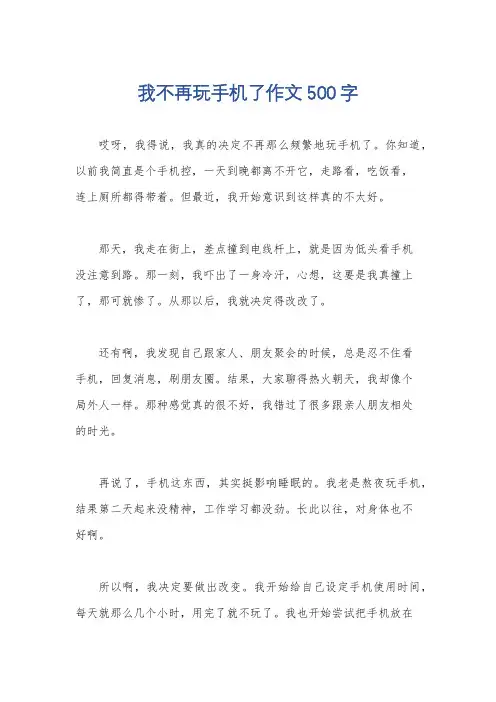 我不再玩手机了作文500字

哎呀，我得说，我真的决定不再那么频繁地玩手机了。你知道，以前我简直是个手机控，一天到晚都离不开它，走路看，吃饭看，连上厕所都得带着。但最近，我开始意识到这样真的不太好。

那天，我走在街上，差点撞到电线杆上，就是因为低头看手机没注意到路。那一刻，我吓出了一身冷汗，心想，这要是我真撞上了，那可就惨了。从那以后，我就决定得改改了。

还有啊，我发现自己跟家人、朋友聚会的时候，总是忍不住看手机，回复消息，刷朋友圈。结果，大家聊得热火朝天，我却像个局外人一样。那种感觉真的很不好，我错过了很多跟亲人朋友相处的时光。

再说了，手机这东西，其实挺影响睡眠的。我老是熬夜玩手机，结果第二天起来没精神，工作学习都没劲。长此以往，对身体也不好啊。

所以啊，我决定要做出改变。我开始给自己设定手机使用时间，每天就那么几个小时，用完了就不玩了。我也开始尝试把手机放在